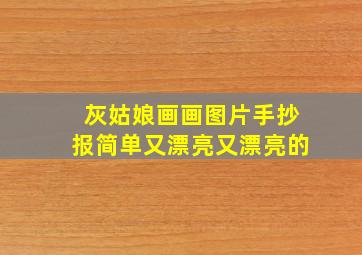 灰姑娘画画图片手抄报简单又漂亮又漂亮的